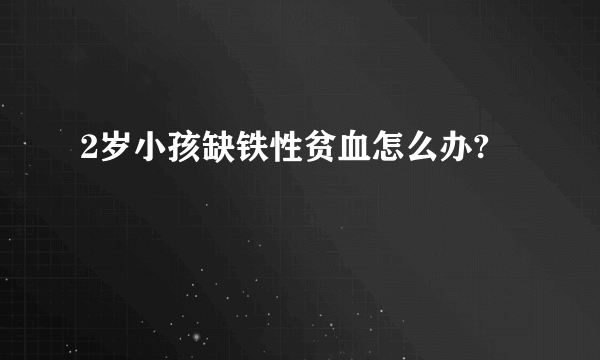 2岁小孩缺铁性贫血怎么办?